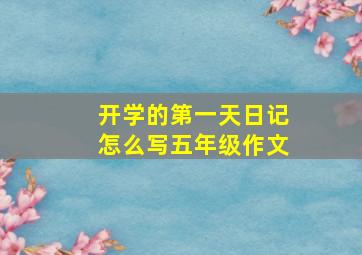 开学的第一天日记
怎么写五年级作文